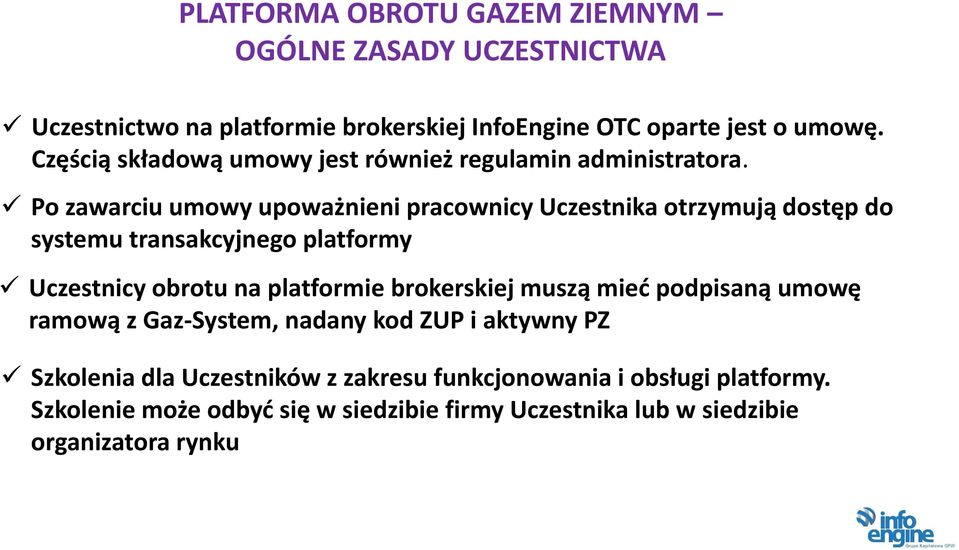 PLATFORMA OBROTU GAZEM ZIEMNYM – OGÓLNE ZASADY UCZESTNICTWA

✓ Uczestnictwo na platformie brokerskiej InfoEngine OTC oparte jest o umowę. Częścią składową umowy jest również regulamin administratora.

✓ Po zawarciu umowy upoważnieni pracownicy Uczestnika otrzymują dostęp do systemu transakcyjnego platformy

✓ Uczestnicy obrotu na platformie brokerskiej muszą mieć podpisaną umowę ramową z Gaz-System, nadany kod ZUP i aktywny PZ

✓ Szkolenia dla Uczestników z zakresu funkcjonowania i obsługi platformy. Szkolenie może odbyć się w siedzibie firmy Uczestnika lub w siedzibie organizatora rynku

info engine
Grupa Kapitałowa GPW